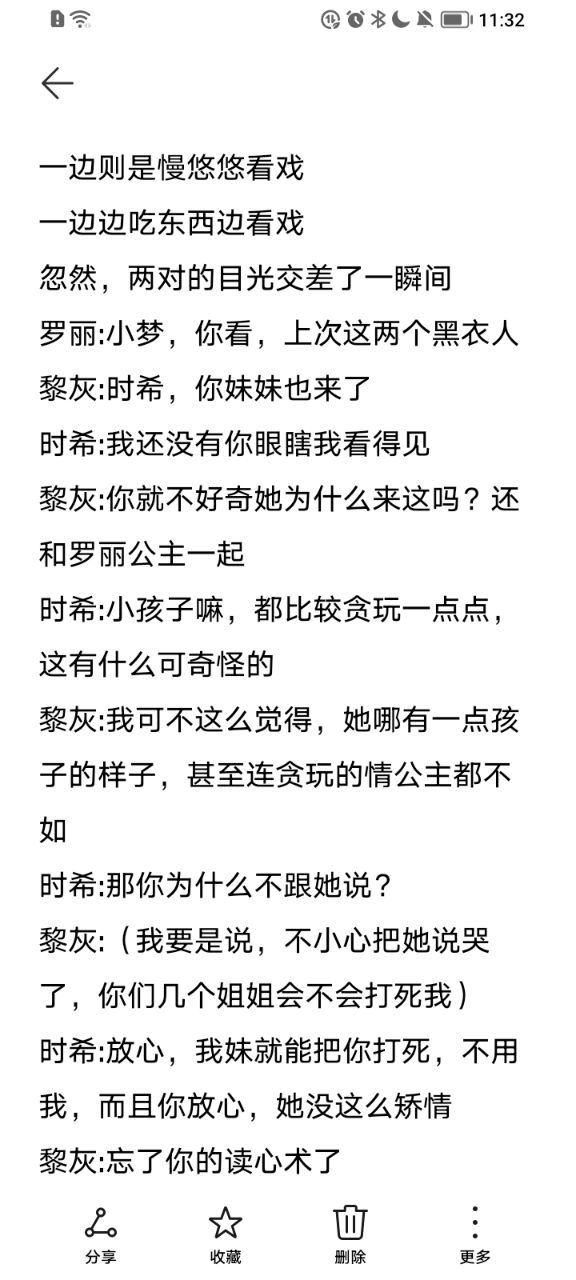 11:32

一边则是慢悠悠看戏
一边边吃东西边看戏
忽然，两对的目光交差了一瞬间
罗丽:小梦，你看，上次这两个黑衣人
黎灰:时希，你妹妹也来了
时希:我还没有你眼瞎我看得见
黎灰:你就不好奇她为什么来这吗？还和罗丽公主一起
时希:小孩子嘛，都比较贪玩一点点，这有什么可奇怪的
黎灰:我可不这么觉得，她哪有一点孩子的样子，甚至连贪玩的情公主都不如
时希:那你为什么不跟她说？
黎灰:（我要是说，不小心把她说哭了，你们几个姐姐会不会打死我）
时希:放心，我妹就能把你打死，不用我，而且你放心，她没这么矫情
黎灰:忘了你的读心术了

分享
收藏
删除
更多